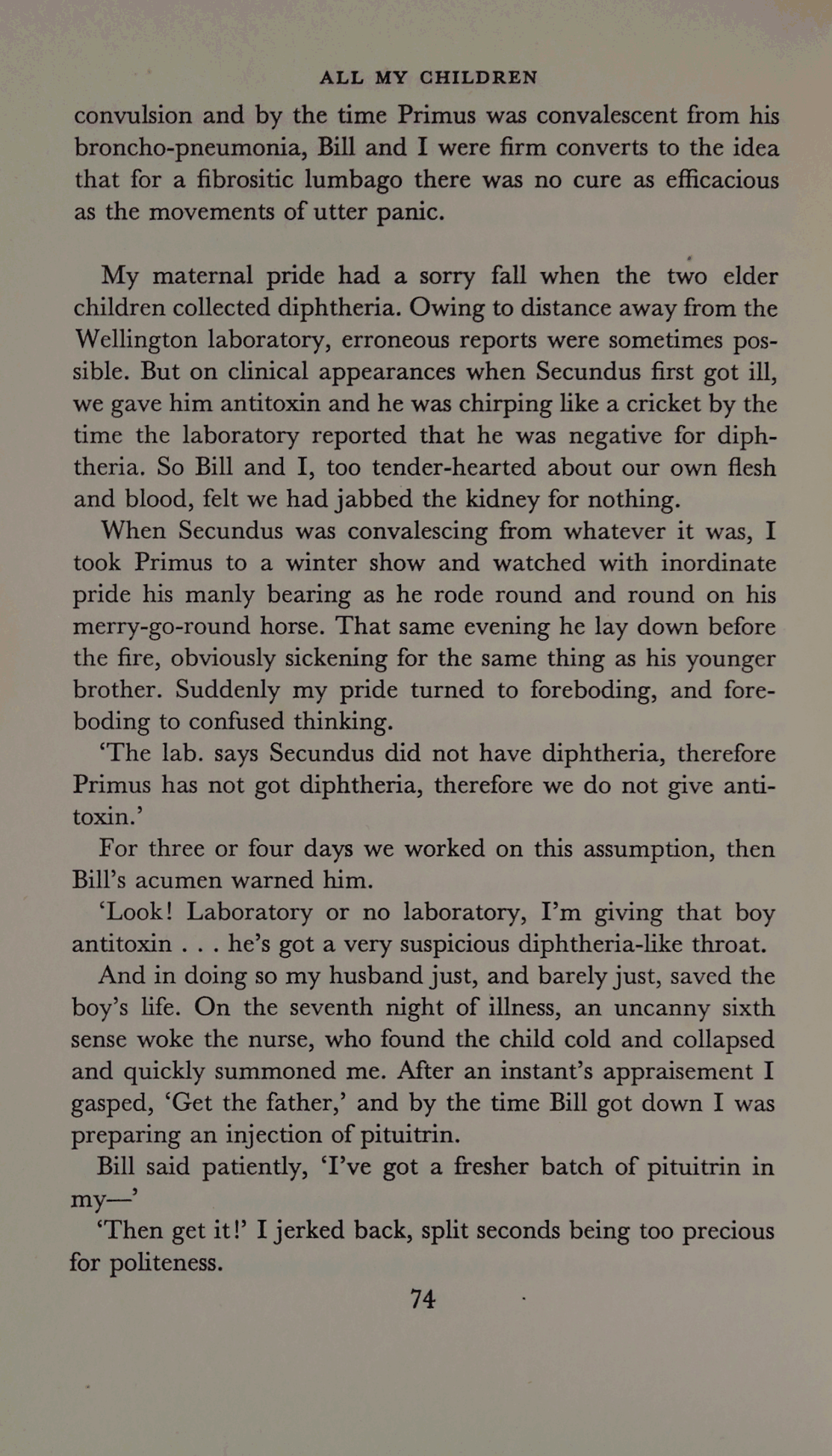 ALL MY CHILDREN

convulsion and by the time Primus was convalescent from his broncho-pneumonia, Bill and I were firm converts to the idea that for a fibrositic lumbago there was no cure as efficacious as the movements of utter panic.

My maternal pride had a sorry fall when the two elder children collected diphtheria. Owing to distance away from the Wellington laboratory, erroneous reports were sometimes possible. But on clinical appearances when Secundus first got ill, we gave him antitoxin and he was chirping like a cricket by the time the laboratory reported that he was negative for diphtheria. So Bill and I, too tender-hearted about our own flesh and blood, felt we had jabbed the kidney for nothing.

When Secundus was convalescing from whatever it was, I took Primus to a winter show and watched with inordinate pride his manly bearing as he rode round and round on his merry-go-round horse. That same evening he lay down before the fire, obviously sickening for the same thing as his younger brother. Suddenly my pride turned to foreboding, and foreboding to confused thinking.

'The lab. says Secundus did not have diphtheria, therefore Primus has not got diphtheria, therefore we do not give antitoxin.'

For three or four days we worked on this assumption, then Bill's acumen warned him.

'Look! Laboratory or no laboratory, I'm giving that boy antitoxin . . . he's got a very suspicious diphtheria-like throat.

And in doing so my husband just, and barely just, saved the boy's life. On the seventh night of illness, an uncanny sixth sense woke the nurse, who found the child cold and collapsed and quickly summoned me. After an instant's appraisement I gasped, 'Get the father,' and by the time Bill got down I was preparing an injection of pituitrin.

Bill said patiently, 'I've got a fresher batch of pituitrin in my—'

'Then get it!' I jerked back, split seconds being too precious for politeness.

74